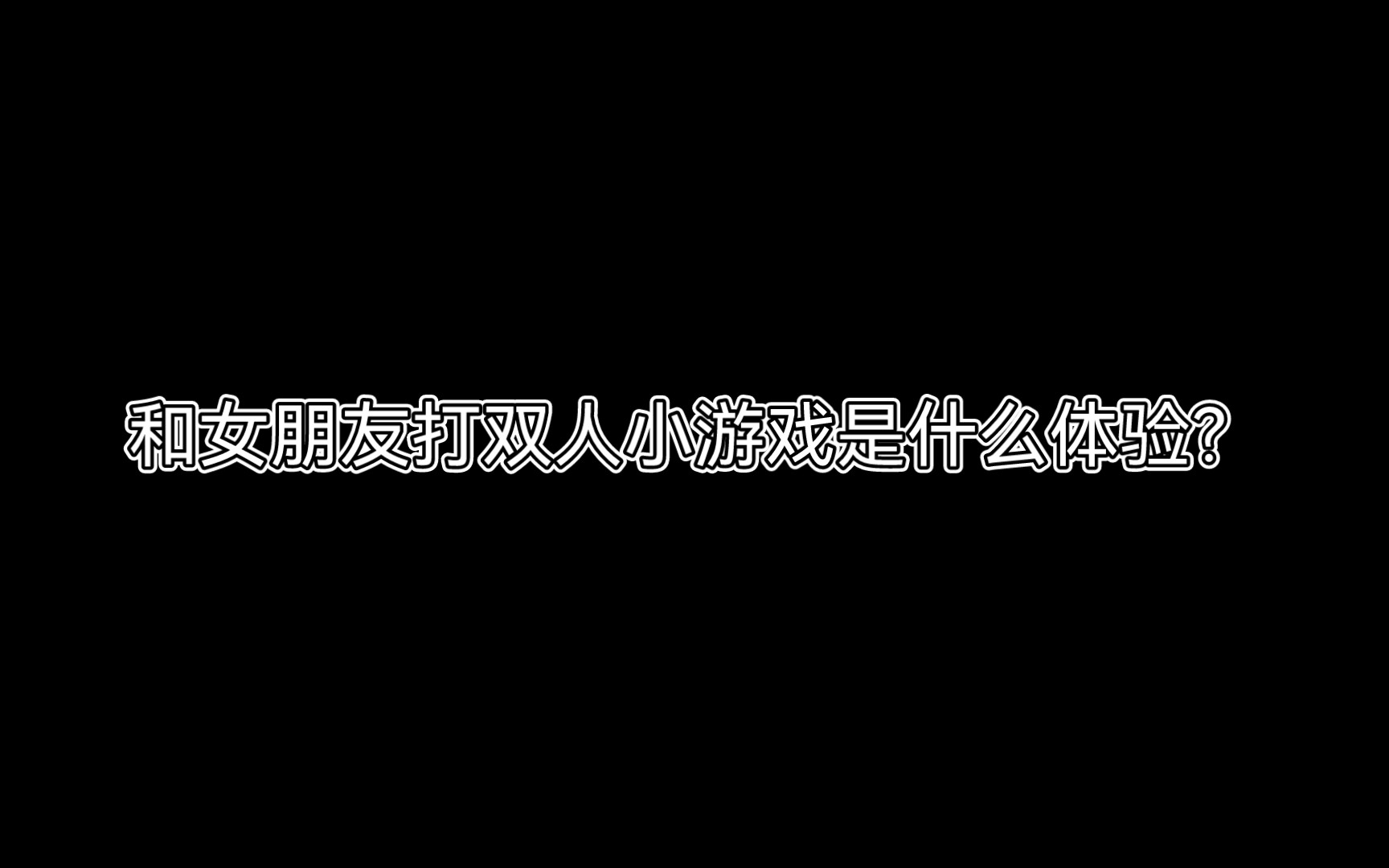 和女朋友打双人小游戏是什么体验?